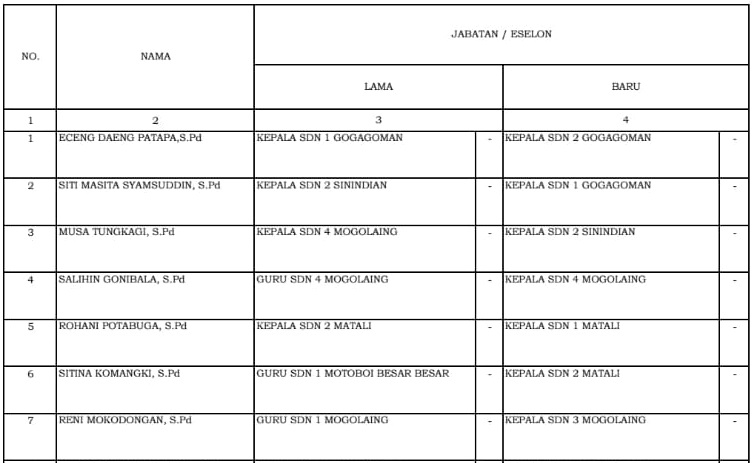 | NO. | NAMA | JABATAN / ESELON | | | |
|---|---|---|---|---|---|
| | | LAMA | | BARU | |
| 1 | 2 | 3 | | 4 | |
| 1 | ECENG DAENG PATAPA,S.Pd | KEPALA SDN 1 GOGAGOMAN | - | KEPALA SDN 2 GOGAGOMAN | - |
| 2 | SITI MASITA SYAMSUDDIN, S.Pd | KEPALA SDN 2 SININDIAN | - | KEPALA SDN 1 GOGAGOMAN | - |
| 3 | MUSA TUNGKAGI, S.Pd | KEPALA SDN 4 MOGOLAING | - | KEPALA SDN 2 SININDIAN | - |
| 4 | SALIHIN GONIBALA, S.Pd | GURU SDN 4 MOGOLAING | - | KEPALA SDN 4 MOGOLAING | - |
| 5 | ROHANI POTABUGA, S.Pd | KEPALA SDN 2 MATALI | - | KEPALA SDN 1 MATALI | - |
| 6 | SITINA KOMANGKI, S.Pd | GURU SDN 1 MOTOBOI BESAR BESAR | - | KEPALA SDN 2 MATALI | - |
| 7 | RENI MOKODONGAN, S.Pd | GURU SDN 1 MOGOLAING | - | KEPALA SDN 3 MOGOLAING | - |